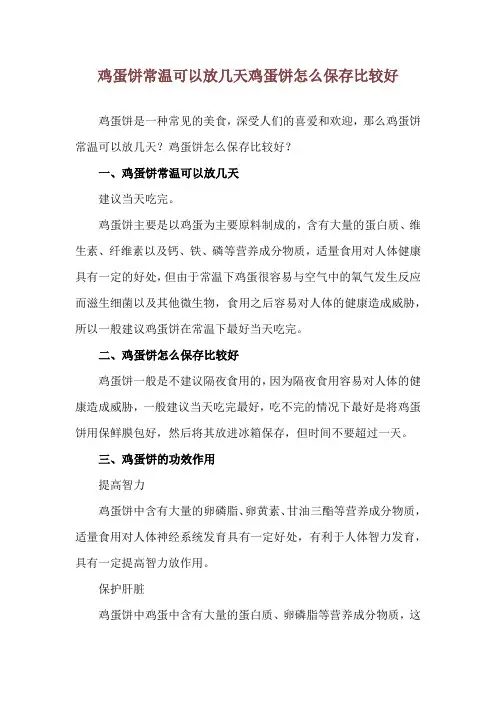 鸡蛋饼常温可以放几天鸡蛋饼怎么保存比较好

鸡蛋饼是一种常见的美食，深受人们的喜爱和欢迎，那么鸡蛋饼常温可以放几天？鸡蛋饼怎么保存比较好？

一、鸡蛋饼常温可以放几天

建议当天吃完。

鸡蛋饼主要是以鸡蛋为主要原料制成的，含有大量的蛋白质、维生素、纤维素以及钙、铁、磷等营养成分物质，适量食用对人体健康具有一定的好处，但由于常温下鸡蛋很容易与空气中的氧气发生反应而滋生细菌以及其他微生物，食用之后容易对人体的健康造成威胁，所以一般建议鸡蛋饼在常温下最好当天吃完。

二、鸡蛋饼怎么保存比较好

鸡蛋饼一般是不建议隔夜食用的，因为隔夜食用容易对人体的健康造成威胁，一般建议当天吃完最好，吃不完的情况下最好是将鸡蛋饼用保鲜膜包好，然后将其放进冰箱保存，但时间不要超过一天。

三、鸡蛋饼的功效作用

提高智力

鸡蛋饼中含有大量的卵磷脂、卵黄素、甘油三酯等营养成分物质，适量食用对人体神经系统发育具有一定好处，有利于人体智力发育，具有一定提高智力放作用。

保护肝脏

鸡蛋饼中鸡蛋中含有大量的蛋白质、卵磷脂等营养成分物质，这